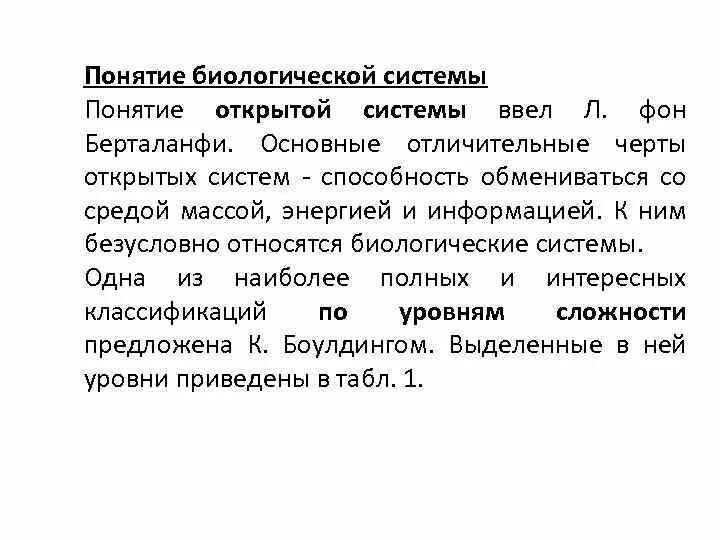 Понятие биологической системы

Понятие открытой системы ввел Л. фон Берталанфи. Основные отличительные черты открытых систем - способность обмениваться со средой массой, энергией и информацией. К ним безусловно относятся биологические системы.

Одна из наиболее полных и интересных классификаций по уровням сложности предложена К. Боулдингом. Выделенные в ней уровни приведены в табл. 1.